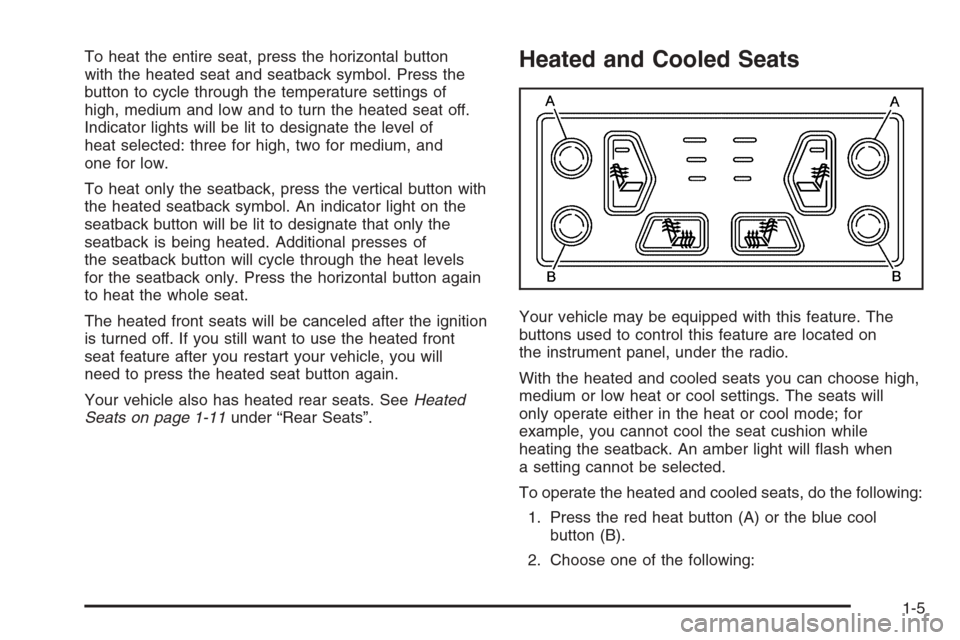 To heat the entire seat, press the horizontal button with the heated seat and seatback symbol. Press the button to cycle through the temperature settings of high, medium and low and to turn the heated seat off. Indicator lights will be lit to designate the level of heat selected: three for high, two for medium, and one for low.

To heat only the seatback, press the vertical button with the heated seatback symbol. An indicator light on the seatback button will be lit to designate that only the seatback is being heated. Additional presses of the seatback button will cycle through the heat levels for the seatback only. Press the horizontal button again to heat the whole seat.

The heated front seats will be canceled after the ignition is turned off. If you still want to use the heated front seat feature after you restart your vehicle, you will need to press the heated seat button again.

Your vehicle also has heated rear seats. See Heated Seats on page 1-11 under "Rear Seats".

Heated and Cooled Seats

A A

B B

Your vehicle may be equipped with this feature. The buttons used to control this feature are located on the instrument panel, under the radio.

With the heated and cooled seats you can choose high, medium or low heat or cool settings. The seats will only operate either in the heat or cool mode; for example, you cannot cool the seat cushion while heating the seatback. An amber light will flash when a setting cannot be selected.

To operate the heated and cooled seats, do the following:

1. Press the red heat button (A) or the blue cool button (B).

2. Choose one of the following:

1-5

carmanualsonline.info